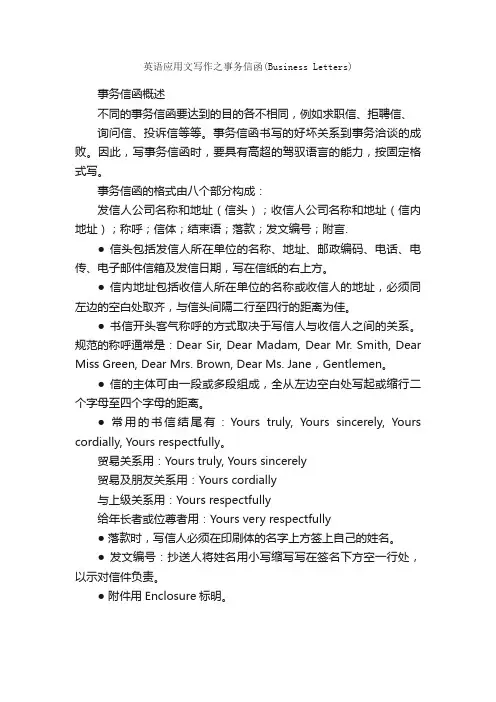 英语应用文写作之事务信函(Business Letters)

事务信函概述

不同的事务信函要达到的目的各不相同，例如求职信、拒聘信、询问信、投诉信等等。事务信函书写的好坏关系到事务洽谈的成败。因此，写事务信函时，要具有高超的驾驭语言的能力，按固定格式写。

事务信函的格式由八个部分构成：

发信人公司名称和地址（信头）；收信人公司名称和地址（信内地址）；称呼；信体；结束语；落款；发文编号；附言.

● 信头包括发信人所在单位的名称、地址、邮政编码、电话、电传、电子邮件信箱及发信日期，写在信纸的右上方。

● 信内地址包括收信人所在单位的名称或收信人的地址，必须同左边的空白处取齐，与信头间隔二行至四行的距离为佳。

● 书信开头客气称呼的方式取决于写信人与收信人之间的关系。规范的称呼通常是：Dear Sir, Dear Madam, Dear Mr. Smith, Dear Miss Green, Dear Mrs. Brown, Dear Ms. Jane，Gentlemen。

● 信的主体可由一段或多段组成，全从左边空白处写起或缩行二个字母至四个字母的距离。

● 常用的书信结尾有：Yours truly, Yours sincerely, Yours cordially, Yours respectfully。

贸易关系用：Yours truly, Yours sincerely

贸易及朋友关系用：Yours cordially

与上级关系用：Yours respectfully

给年长者或位尊者用：Yours very respectfully

● 落款时，写信人必须在印刷体的名字上方签上自己的姓名。

● 发文编号：抄送人将姓名用小写缩写写在签名下方空一行处，以示对信件负责。

● 附件用 Enclosure 标明。